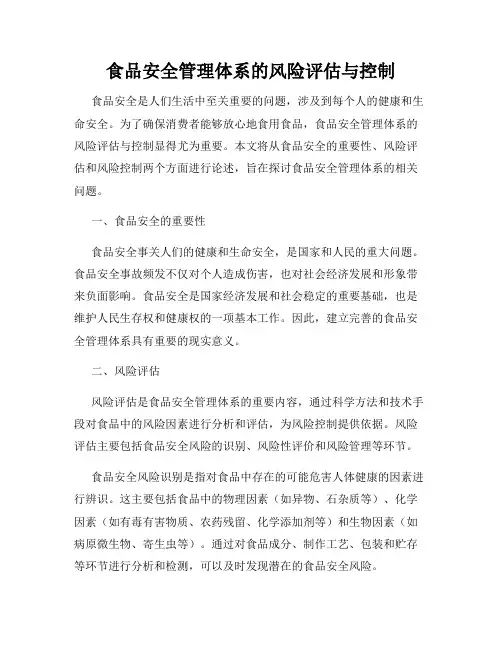 食品安全管理体系的风险评估与控制

食品安全是人们生活中至关重要的问题，涉及到每个人的健康和生命安全。为了确保消费者能够放心地食用食品，食品安全管理体系的风险评估与控制显得尤为重要。本文将从食品安全的重要性、风险评估和风险控制两个方面进行论述，旨在探讨食品安全管理体系的相关问题。

一、食品安全的重要性

食品安全事关人们的健康和生命安全，是国家和人民的重大问题。食品安全事故频发不仅对个人造成伤害，也对社会经济发展和形象带来负面影响。食品安全是国家经济发展和社会稳定的重要基础，也是维护人民生存权和健康权的一项基本工作。因此，建立完善的食品安全管理体系具有重要的现实意义。

二、风险评估

风险评估是食品安全管理体系的重要内容，通过科学方法和技术手段对食品中的风险因素进行分析和评估，为风险控制提供依据。风险评估主要包括食品安全风险的识别、风险性评价和风险管理等环节。

食品安全风险识别是指对食品中存在的可能危害人体健康的因素进行辨识。这主要包括食品中的物理因素（如异物、石杂质等）、化学因素（如有毒有害物质、农药残留、化学添加剂等）和生物因素（如病原微生物、寄生虫等）。通过对食品成分、制作工艺、包装和贮存等环节进行分析和检测，可以及时发现潜在的食品安全风险。